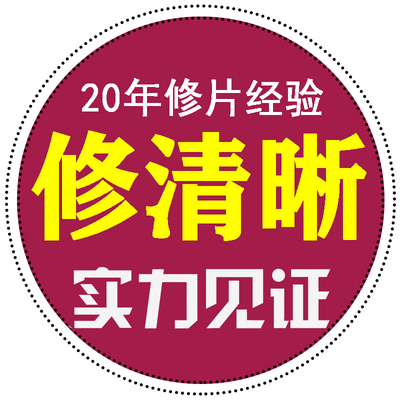 20年修片经验

修清晰

实力见证